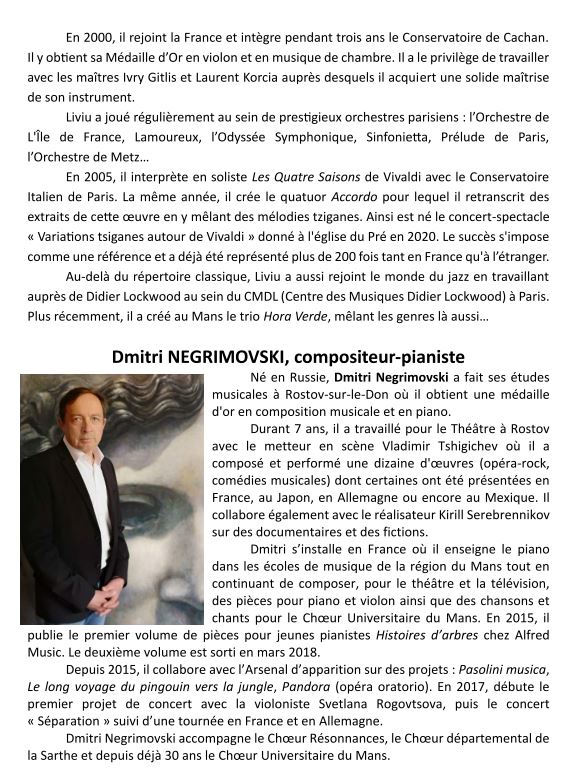 En 2000, il rejoint la France et intègre pendant trois ans le Conservatoire de Cachan. Il y obtient sa Médaille d'Or en violon et en musique de chambre. Il a le privilège de travailler avec les maîtres Ivry Gitlis et Laurent Korcia auprès desquels il acquiert une solide maîtrise de son instrument.

Liviu a joué régulièrement au sein de prestigieux orchestres parisiens : l'Orchestre de L'Île de France, Lamoureux, l'Odyssée Symphonique, Sinfonietta, Prélude de Paris, l'Orchestre de Metz…

En 2005, il interprète en soliste Les Quatre Saisons de Vivaldi avec le Conservatoire Italien de Paris. La même année, il crée le quatuor Accordo pour lequel il retranscrit des extraits de cette œuvre en y mêlant des mélodies tziganes. Ainsi est né le concert-spectacle « Variations tsiganes autour de Vivaldi » donné à l'église du Pré en 2020. Le succès s'impose comme une référence et a déjà été représenté plus de 200 fois tant en France qu'à l'étranger.

Au-delà du répertoire classique, Liviu a aussi rejoint le monde du jazz en travaillant auprès de Didier Lockwood au sein du CMDL (Centre des Musiques Didier Lockwood) à Paris. Plus récemment, il a créé au Mans le trio Hora Verde, mêlant les genres là aussi…

Dmitri NEGRIMOVSKI, compositeur-pianiste

Né en Russie, Dmitri Negrimovski a fait ses études musicales à Rostov-sur-le-Don où il obtient une médaille d'or en composition musicale et en piano.

Durant 7 ans, il a travaillé pour le Théâtre à Rostov avec le metteur en scène Vladimir Tshigichev où il a composé et performé une dizaine d'œuvres (opéra-rock, comédies musicales) dont certaines ont été présentées en France, au Japon, en Allemagne ou encore au Mexique. Il collabore également avec le réalisateur Kirill Serebrennikov sur des documentaires et des fictions.

Dmitri s'installe en France où il enseigne le piano dans les écoles de musique de la région du Mans tout en continuant de composer, pour le théâtre et la télévision, des pièces pour piano et violon ainsi que des chansons et chants pour le Chœur Universitaire du Mans. En 2015, il publie le premier volume de pièces pour jeunes pianistes Histoires d'arbres chez Alfred Music. Le deuxième volume est sorti en mars 2018.

Depuis 2015, il collabore avec l'Arsenal d'apparition sur des projets : Pasolini musica, Le long voyage du pingouin vers la jungle, Pandora (opéra oratorio). En 2017, débute le premier projet de concert avec la violoniste Svetlana Rogovtsova, puis le concert « Séparation » suivi d'une tournée en France et en Allemagne.

Dmitri Negrimovski accompagne le Chœur Résonnances, le Chœur départemental de la Sarthe et depuis déjà 30 ans le Chœur Universitaire du Mans.